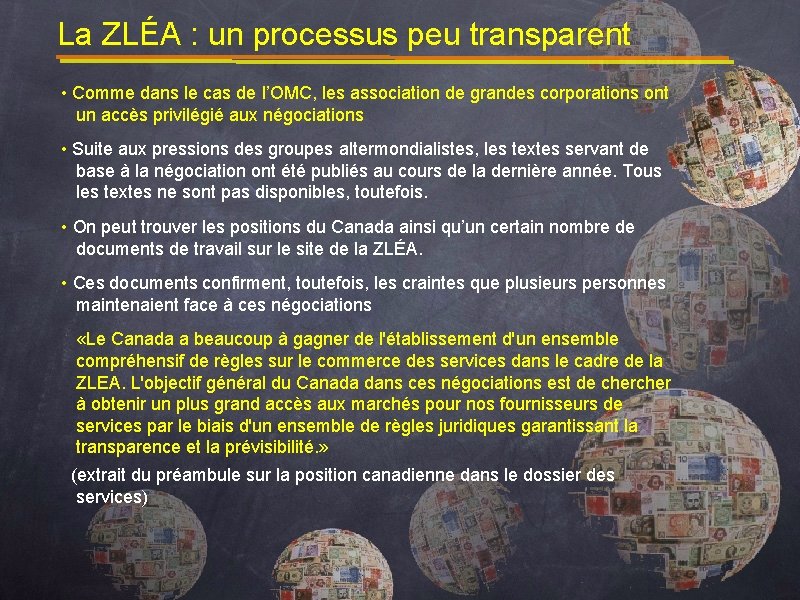 La ZLÉA : un processus peu transparent

• Comme dans le cas de l'OMC, les association de grandes corporations ont un accès privilégié aux négociations

• Suite aux pressions des groupes altermondialistes, les textes servant de base à la négociation ont été publiés au cours de la dernière année. Tous les textes ne sont pas disponibles, toutefois.

• On peut trouver les positions du Canada ainsi qu'un certain nombre de documents de travail sur le site de la ZLÉA.

• Ces documents confirment, toutefois, les craintes que plusieurs personnes maintenaient face à ces négociations

«Le Canada a beaucoup à gagner de l'établissement d'un ensemble compréhensif de règles sur le commerce des services dans le cadre de la ZLEA. L'objectif général du Canada dans ces négociations est de chercher à obtenir un plus grand accès aux marchés pour nos fournisseurs de services par le biais d'un ensemble de règles juridiques garantissant la transparence et la prévisibilité.»

(extrait du préambule sur la position canadienne dans le dossier des services)